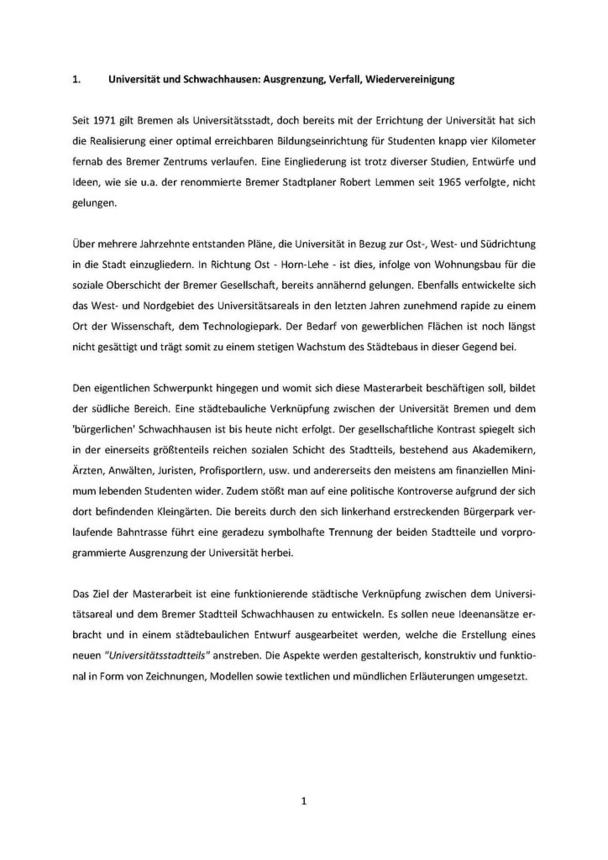 1. Universität und Schwachhausen: Ausgrenzung, Verfall, Wiedervereinigung

Seit 1971 gilt Bremen als Universitätsstadt, doch bereits mit der Errichtung der Universität hat sich die Realisierung einer optimal erreichbaren Bildungseinrichtung für Studenten knapp vier Kilometer fernab des Bremer Zentrums verlaufen. Eine Eingliederung ist trotz diverser Studien, Entwürfe und Ideen, wie sie u.a. der renommierte Bremer Stadtplaner Robert Lemmen seit 1965 verfolgte, nicht gelungen.

Über mehrere Jahrzehnte entstanden Pläne, die Universität in Bezug zur Ost-, West- und Südrichtung in die Stadt einzugliedern. In Richtung Ost - Horn-Lehe - ist dies, infolge von Wohnungsbau für die soziale Oberschicht der Bremer Gesellschaft, bereits annähernd gelungen. Ebenfalls entwickelte sich das West- und Nordgebiet des Universitätsareals in den letzten Jahren zunehmend rapide zu einem Ort der Wissenschaft, dem Technologiepark. Der Bedarf von gewerblichen Flächen ist noch längst nicht gesättigt und trägt somit zu einem stetigen Wachstum des Städtebaus in dieser Gegend bei.

Den eigentlichen Schwerpunkt hingegen und womit sich diese Masterarbeit beschäftigen soll, bildet der südliche Bereich. Eine städtebauliche Verknüpfung zwischen der Universität Bremen und dem 'bürgerlichen' Schwachhausen ist bis heute nicht erfolgt. Der gesellschaftliche Kontrast spiegelt sich in der einerseits größtenteils reichen sozialen Schicht des Stadtteils, bestehend aus Akademikern, Ärzten, Anwälten, Juristen, Profisportlern, usw. und andererseits den meistens am finanziellen Minimum lebenden Studenten wider. Zudem stößt man auf eine politische Kontroverse aufgrund der sich dort befindenden Kleingärten. Die bereits durch den sich linkerhand erstreckenden Bürgerpark verlaufende Bahntrasse führt eine geradezu symbolhafte Trennung der beiden Stadtteile und vorprogrammierte Ausgrenzung der Universität herbei.

Das Ziel der Masterarbeit ist eine funktionierende städtische Verknüpfung zwischen dem Universitätsareal und dem Bremer Stadtteil Schwachhausen zu entwickeln. Es sollen neue Ideenansätze erbracht und in einem städtebaulichen Entwurf ausgearbeitet werden, welche die Erstellung eines neuen "Universitätsstadtteils" anstreben. Die Aspekte werden gestalterisch, konstruktiv und funktional in Form von Zeichnungen, Modellen sowie textlichen und mündlichen Erläuterungen umgesetzt.

1